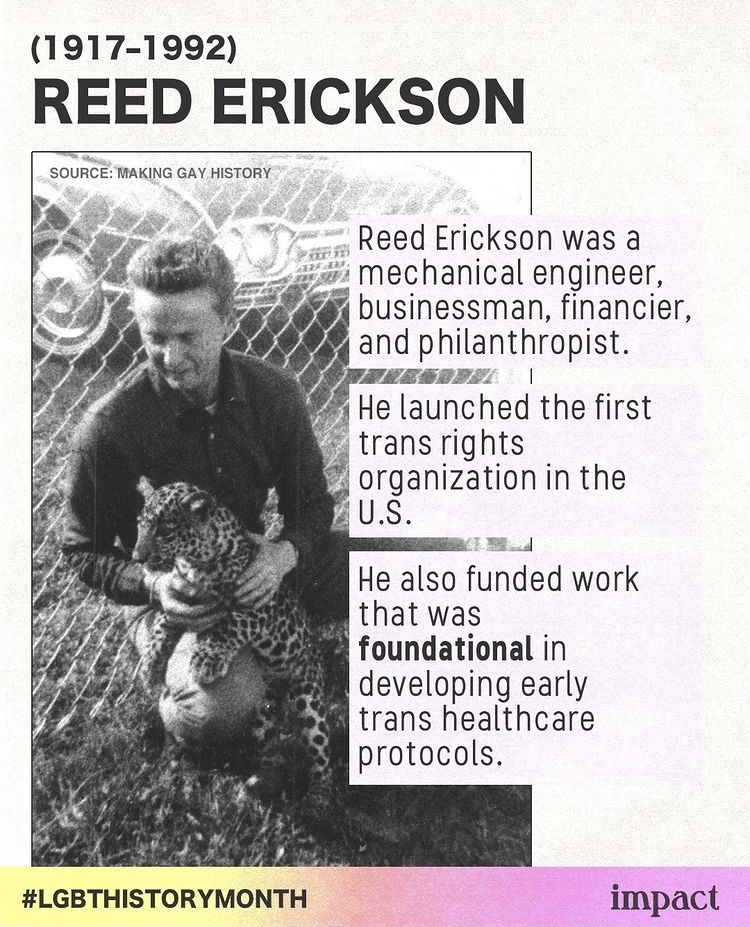 (1917-1992)
REED ERICKSON

SOURCE: MAKING GAY HISTORY

Reed Erickson was a mechanical engineer, businessman, financier, and philanthropist.

He launched the first trans rights organization in the U.S.

He also funded work that was foundational in developing early trans healthcare protocols.

#LGBTHISTORYMONTH

impact